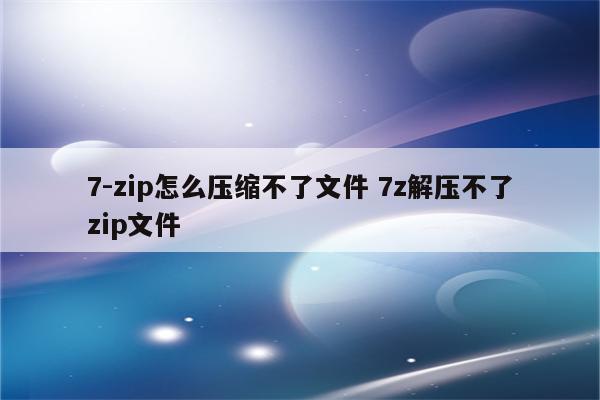 7-zip怎么压缩不了文件 7z解压不了zip文件